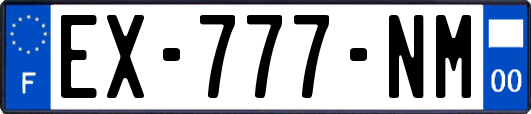 F
EX-777-NM
00